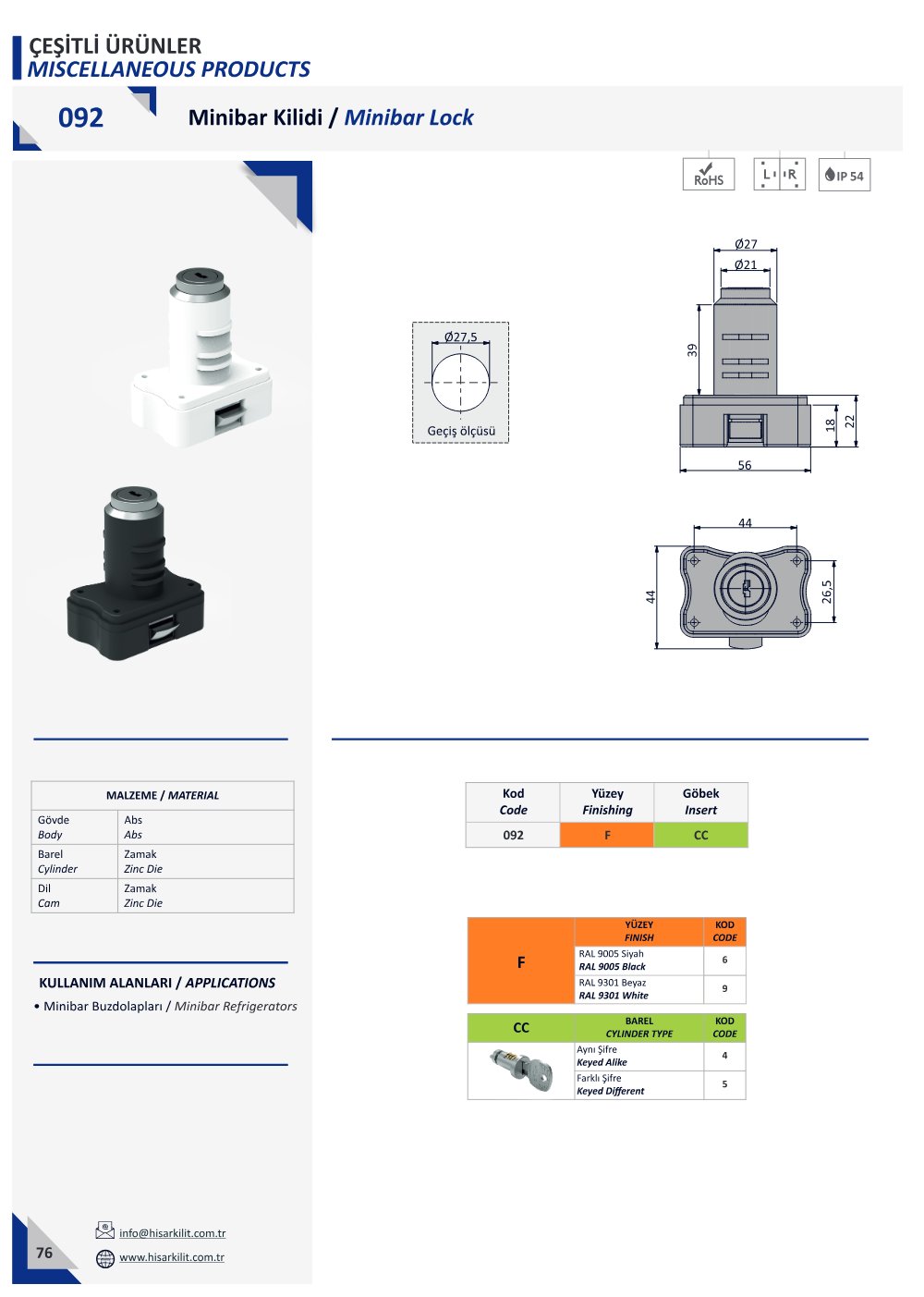 ÇEŞİTLİ ÜRÜNLER
MISCELLANEOUS PRODUCTS

092 Minibar Kilidi / Minibar Lock

RoHS L R IP 54

Ø27,5
Geçiş ölçüsü

Ø27
Ø21
39
18
22
56

44
44
26,5

| MALZEME / MATERIAL | |
|---|---|
| Gövde Body | Abs Abs |
| Barel Cylinder | Zamak Zinc Die |
| Dil Cam | Zamak Zinc Die |

KULLANIM ALANLARI / APPLICATIONS
• Minibar Buzdolapları / Minibar Refrigerators

| Kod Code | Yüzey Finishing | Göbek Insert |
|---|---|---|
| 092 | F | CC |

| F | YÜZEY FINISH | KOD CODE |
|---|---|---|
| | RAL 9005 Siyah RAL 9005 Black | 6 |
| | RAL 9301 Beyaz RAL 9301 White | 9 |

| CC | BAREL CYLINDER TYPE | KOD CODE |
|---|---|---|
| | Aynı Şifre Keyed Alike | 4 |
| | Farklı Şifre Keyed Different | 5 |

76
info@hisarkilit.com.tr
www.hisarkilit.com.tr